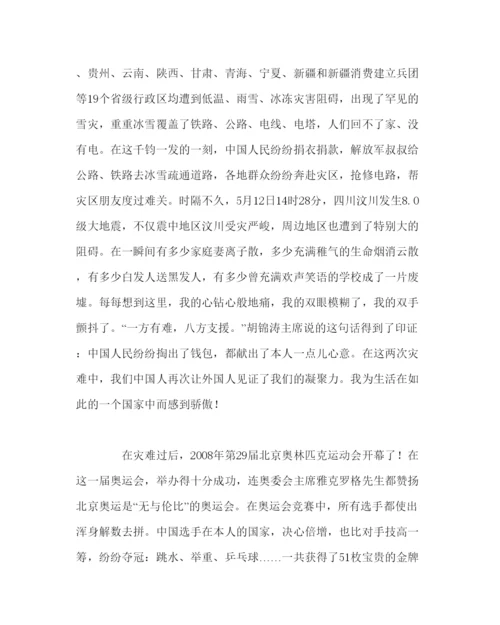 、贵州、云南、陕西、甘肃、青海、宁夏、新疆和新疆消费建立兵团等19个省级行政区均遭到低温、雨雪、冰冻灾害阻碍，出现了罕见的雪灾，重重冰雪覆盖了铁路、公路、电线、电塔，人们回不了家、没有电。在这千钧一发的一刻，中国人民纷纷捐衣捐款，解放军叔叔给公路、铁路去冰雪疏通道路，各地群众纷纷奔赴灾区，抢修电路，帮灾区朋友度过难关。时隔不久，5月12日14时28分，四川汶川发生8.0级大地震，不仅震中地区汶川受灾严峻，周边地区也遭到了特别大的阻碍。在一瞬间有多少家庭妻离子散，多少充满稚气的生命烟消云散，有多少白发人送黑发人，有多少曾充满欢声笑语的学校成了一片废墟。每每想到这里，我的心钻心般地痛，我的双眼模糊了，我的双手颤抖了。“一方有难，八方支援。”胡锦涛主席说的这句话得到了印证：中国人民纷纷掏出了钱包，都献出了本人一点儿心意。在这两次灾难中，我们中国人再次让外国人见证了我们的凝聚力。我为生活在如此的一个国家中而感到骄傲！

在灾难过后，2008年第29届北京奥林匹克运动会开幕了！在这一届奥运会，举办得十分成功，连奥委会主席雅克罗格先生都赞扬北京奥运是“无与伦比”的奥运会。在奥运会竞赛中，所有选手都使出浑身解数去拼。中国选手在本人的国家，决心倍增，也比对手技高一筹，纷纷夺冠：跳水、举重、乒乓球……一共获得了51枚宝贵的金牌